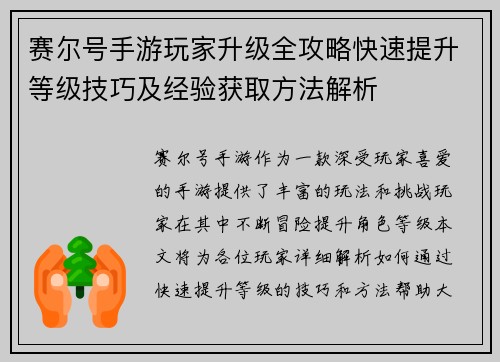 赛尔号手游玩家升级全攻略快速提升等级技巧及经验获取方法解析

赛尔号手游作为一款深受玩家喜爱的手游提供了丰富的玩法和挑战玩家在其中不断冒险提升角色等级本文将为各位玩家详细解析如何通过快速提升等级的技巧和方法帮助大